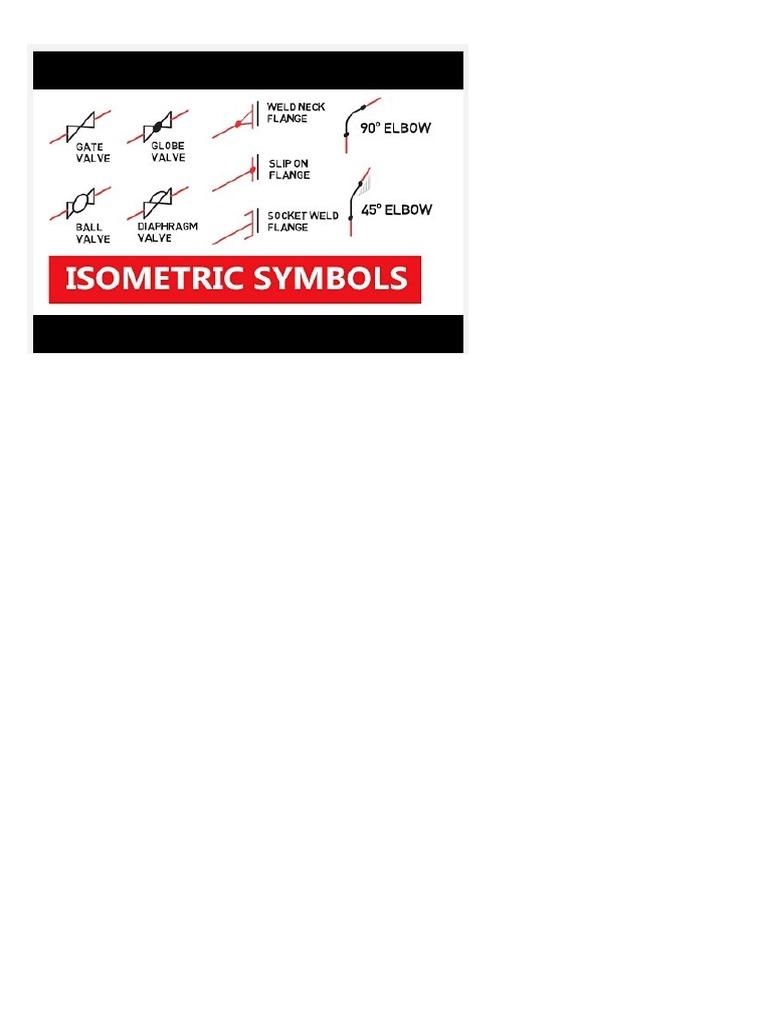 GATE VALVE

GLOBE VALVE

WELD NECK FLANGE

90° ELBOW

SLIP ON FLANGE

BALL VALVE

DIAPHRAGM VALVE

SOCKET WELD FLANGE

45° ELBOW

ISOMETRIC SYMBOLS